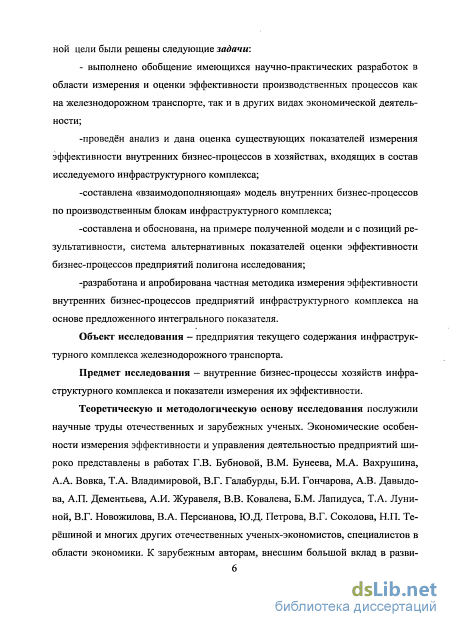 ной цели были решены следующие задачи:

- выполнено обобщение имеющихся научно-практических разработок в области измерения и оценки эффективности производственных процессов как на железнодорожном транспорте, так и в других видах экономической деятельности;

-проведён анализ и дана оценка существующих показателей измерения эффективности внутренних бизнес-процессов в хозяйствах, входящих в состав исследуемого инфраструктурного комплекса;

-составлена «взаимодополняющая» модель внутренних бизнес-процессов по производственным блокам инфраструктурного комплекса;

-составлена и обоснована, на примере полученной модели и с позиций результативности, система альтернативных показателей оценки эффективности бизнес-процессов предприятий полигона исследования;

-разработана и апробирована частная методика измерения эффективности внутренних бизнес-процессов предприятий инфраструктурного комплекса на основе предложенного интегрального показателя.

Объект исследования – предприятия текущего содержания инфраструктурного комплекса железнодорожного транспорта.

Предмет исследования – внутренние бизнес-процессы хозяйств инфраструктурного комплекса и показатели измерения их эффективности.

Теоретическую и методологическую основу исследования послужили научные труды отечественных и зарубежных ученых. Экономические особенности измерения эффективности и управления деятельностью предприятий широко представлены в работах Г.В. Бубновой, В.М. Бунеева, М.А. Вахрушина, А.А. Вовка, Т.А. Владимировой, В.Г. Галабурды, Б.И. Гончарова, А.В. Давыдова, А.П. Дементьева, А.И. Журавеля, В.В. Ковалева, Б.М. Лапидуса, Т.А. Луниной, В.Г. Новожилова, В.А. Персианова, Ю.Д. Петрова, В.Г. Соколова, Н.П. Терёшиной и многих других отечественных ученых-экономистов, специалистов в области экономики. К зарубежным авторам, внесшим большой вклад в разви-

6

dsLib.net
библиотека диссертаций